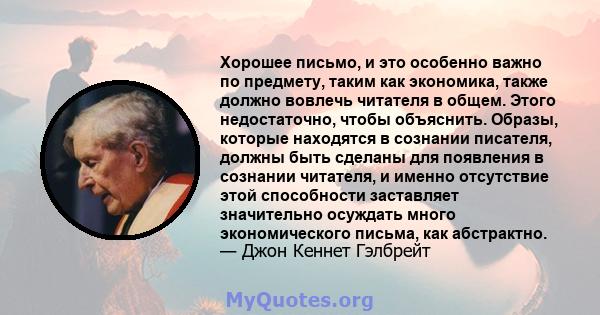 Хорошее письмо, и это особенно важно по предмету, таким как экономика, также должно вовлечь читателя в общем. Этого недостаточно, чтобы объяснить. Образы, которые находятся в сознании писателя, должны быть сделаны для появления в сознании читателя, и именно отсутствие этой способности заставляет значительно осуждать много экономического письма, как абстрактно.
— Джон Кеннет Гэлбрейт

MyQuotes.org